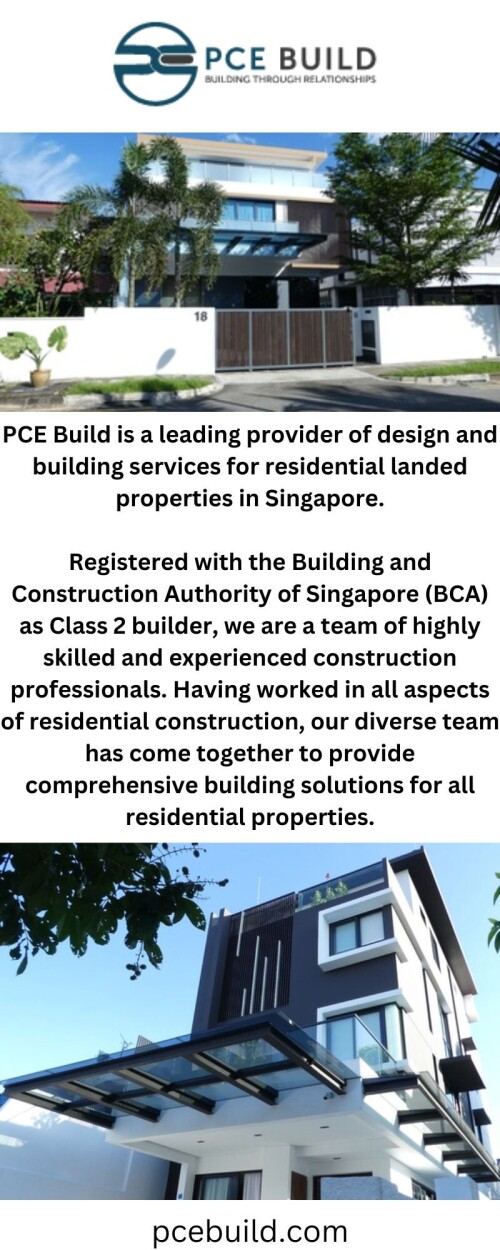 PCE BUILD
BUILDING THROUGH RELATIONSHIPS

18

PCE Build is a leading provider of design and building services for residential landed properties in Singapore.

Registered with the Building and Construction Authority of Singapore (BCA) as Class 2 builder, we are a team of highly skilled and experienced construction professionals. Having worked in all aspects of residential construction, our diverse team has come together to provide comprehensive building solutions for all residential properties.

pcebuild.com